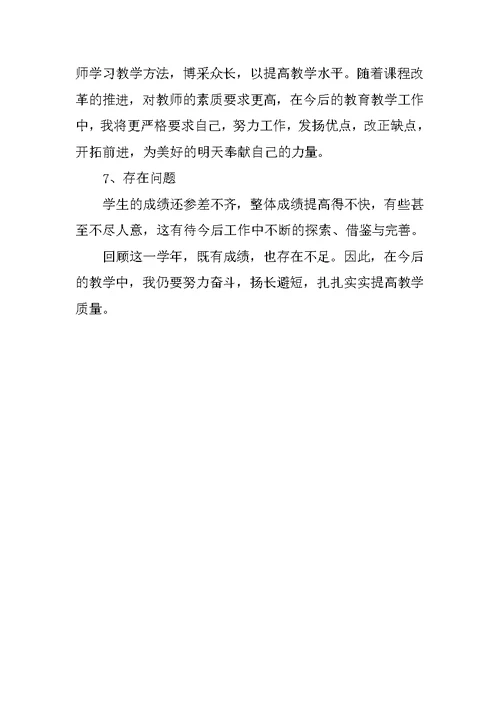 师学习教学方法，博采众长，以提高教学水平。随着课程改革的推进，对教师的素质要求更高，在今后的教育教学工作中，我将更严格要求自己，努力工作，发扬优点，改正缺点，开拓前进，为美好的明天奉献自己的力量。

7、存在问题

学生的成绩还参差不齐，整体成绩提高得不快，有些甚至不尽人意，这有待今后工作中不断的探索、借鉴与完善。

回顾这一学年，既有成绩，也存在不足。因此，在今后的教学中，我仍要努力奋斗，扬长避短，扎扎实实提高教学质量。